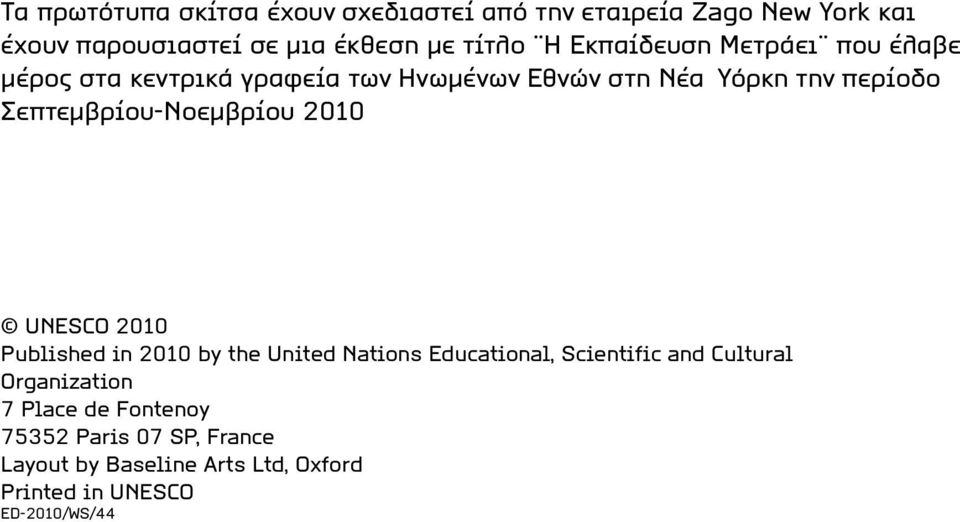 Τα πρωτότυπα σκίτσα έχουν σχεδιαστεί από την εταιρεία Zago New York και έχουν παρουσιαστεί σε μια έκθεση με τίτλο ¨Η Εκπαίδευση Μετράει¨ που έλαβε μέρος στα κεντρικά γραφεία των Ηνωμένων Εθνών στη Νέα Υόρκη την περίοδο Σεπτεμβρίου-Νοεμβρίου 2010

© UNESCO 2010
Published in 2010 by the United Nations Educational, Scientific and Cultural Organization
7 Place de Fontenoy
75352 Paris 07 SP, France
Layout by Baseline Arts Ltd, Oxford
Printed in UNESCO
ED-2010/WS/44